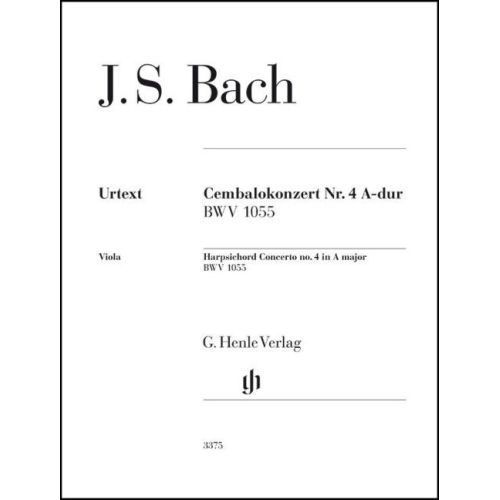 J. S. Bach

Urtext

Cembalokonzert Nr. 4 A-dur
BWV 1055

Viola

Harpsichord Concerto no. 4 in A major
BWV 1055

G. Henle Verlag

3375